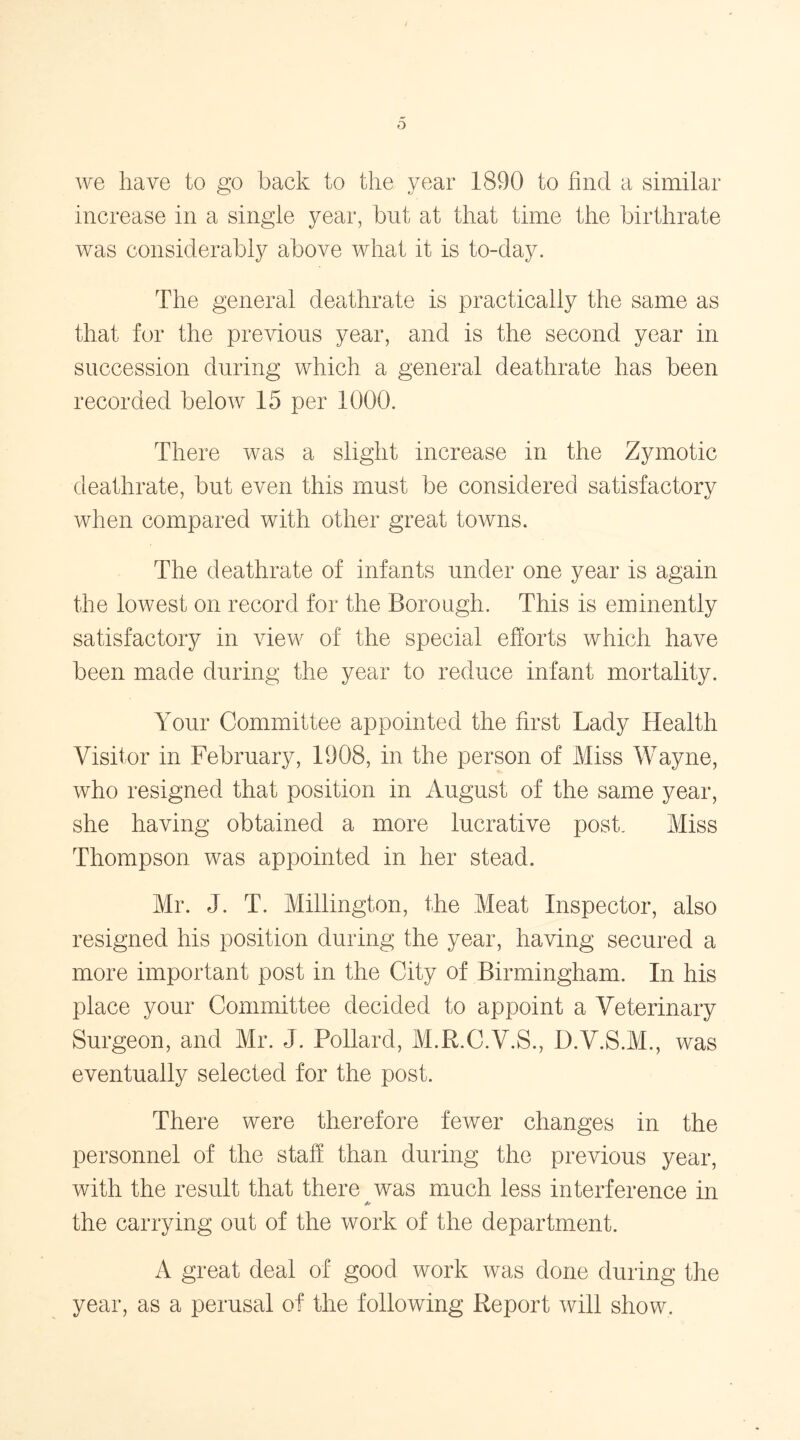 5

we have to go back to the year 1890 to find a similar increase in a single year, but at that time the birthrate was considerably above what it is to-day.

The general deathrate is practically the same as that for the previous year, and is the second year in succession during which a general deathrate has been recorded below 15 per 1000.

There was a slight increase in the Zymotic deathrate, but even this must be considered satisfactory when compared with other great towns.

The deathrate of infants under one year is again the lowest on record for the Borough. This is eminently satisfactory in view of the special efforts which have been made during the year to reduce infant mortality.

Your Committee appointed the first Lady Health Visitor in February, 1908, in the person of Miss Wayne, who resigned that position in August of the same year, she having obtained a more lucrative post. Miss Thompson was appointed in her stead.

Mr. J. T. Millington, the Meat Inspector, also resigned his position during the year, having secured a more important post in the City of Birmingham. In his place your Committee decided to appoint a Veterinary Surgeon, and Mr. J. Pollard, M.R.C.V.S., D.V.S.M., was eventually selected for the post.

There were therefore fewer changes in the personnel of the staff than during the previous year, with the result that there was much less interference in the carrying out of the work of the department.

A great deal of good work was done during the year, as a perusal of the following Report will show.